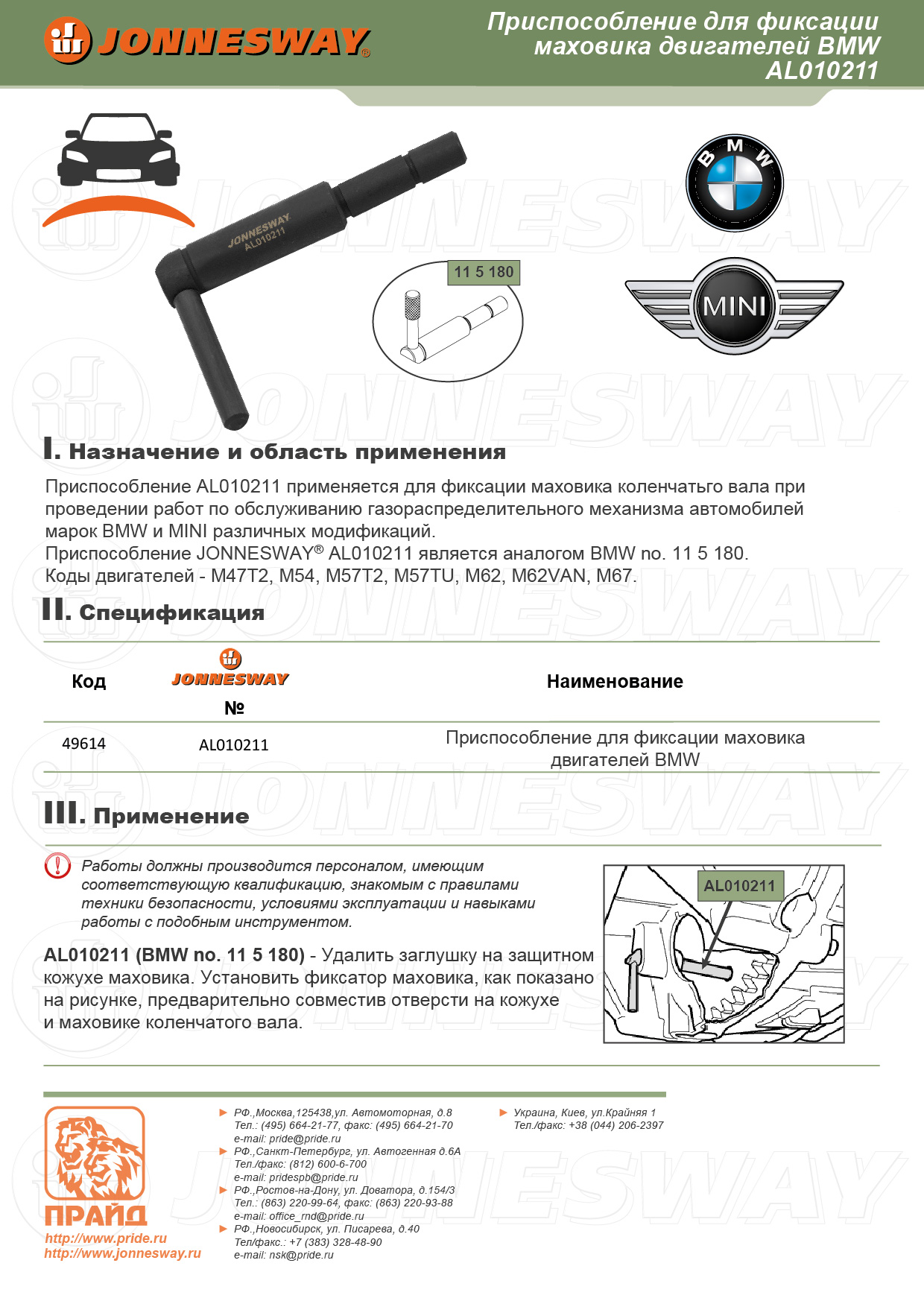 JONNESWAY®

Приспособление для фиксации маховика двигателей BMW AL010211

JONNESWAY AL010211

11 5 180

BMW

MINI

I. Назначение и область применения

Приспособление AL010211 применяется для фиксации маховика коленчатьго вала при проведении работ по обслуживанию газораспределительного механизма автомобилей марок BMW и MINI различных модификаций.
Приспособление JONNESWAY® AL010211 является аналогом BMW no. 11 5 180.
Коды двигателей - M47T2, M54, M57T2, M57TU, M62, M62VAN, M67.

II. Спецификация

| Код | JONNESWAY № | Наименование |
|---|---|---|
| 49614 | AL010211 | Приспособление для фиксации маховика двигателей BMW |

III. Применение

Работы должны производится персоналом, имеющим соответствующую квалификацию, знакомым с правилами техники безопасности, условиями эксплуатации и навыками работы с подобным инструментом.

AL010211 (BMW no. 11 5 180) - Удалить заглушку на защитном кожухе маховика. Установить фиксатор маховика, как показано на рисунке, предварительно совместив отверсти на кожухе и маховике коленчатого вала.

AL010211

ПРАЙД
http://www.pride.ru
http://www.jonnesway.ru

РФ.,Москва,125438,ул. Автомоторная, д.8
Тел.: (495) 664-21-77, факс: (495) 664-21-70
e-mail: pride@pride.ru
РФ.,Санкт-Петербург, ул. Автогенная д.6А
Тел./факс: (812) 600-6-700
e-mail: pridespb@pride.ru
РФ.,Ростов-на-Дону, ул. Доватора, д.154/3
Тел.: (863) 220-99-64, факс: (863) 220-93-88
e-mail: office_rnd@pride.ru
РФ.,Новосибирск, ул. Писарева, д.40
Тел/факс.: +7 (383) 328-48-90
e-mail: nsk@pride.ru

Украина, Киев, ул.Крайняя 1
Тел./факс: +38 (044) 206-2397